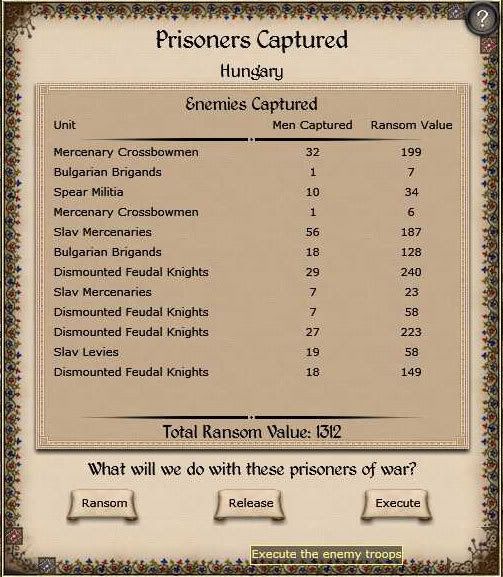 ?

Prisoners Captured

Hungary

Enemies Captured

| Unit | Men Captured | Ransom Value |
|---|---|---|
| Mercenary Crossbowmen | 32 | 199 |
| Bulgarian Brigands | 1 | 7 |
| Spear Militia | 10 | 34 |
| Mercenary Crossbowmen | 1 | 6 |
| Slav Mercenaries | 56 | 187 |
| Bulgarian Brigands | 18 | 128 |
| Dismounted Feudal Knights | 29 | 240 |
| Slav Mercenaries | 7 | 23 |
| Dismounted Feudal Knights | 7 | 58 |
| Dismounted Feudal Knights | 27 | 223 |
| Slav Levies | 19 | 58 |
| Dismounted Feudal Knights | 18 | 149 |

Total Ransom Value: 1312

What will we do with these prisoners of war?

Ransom

Release

Execute

Execute the enemy troops